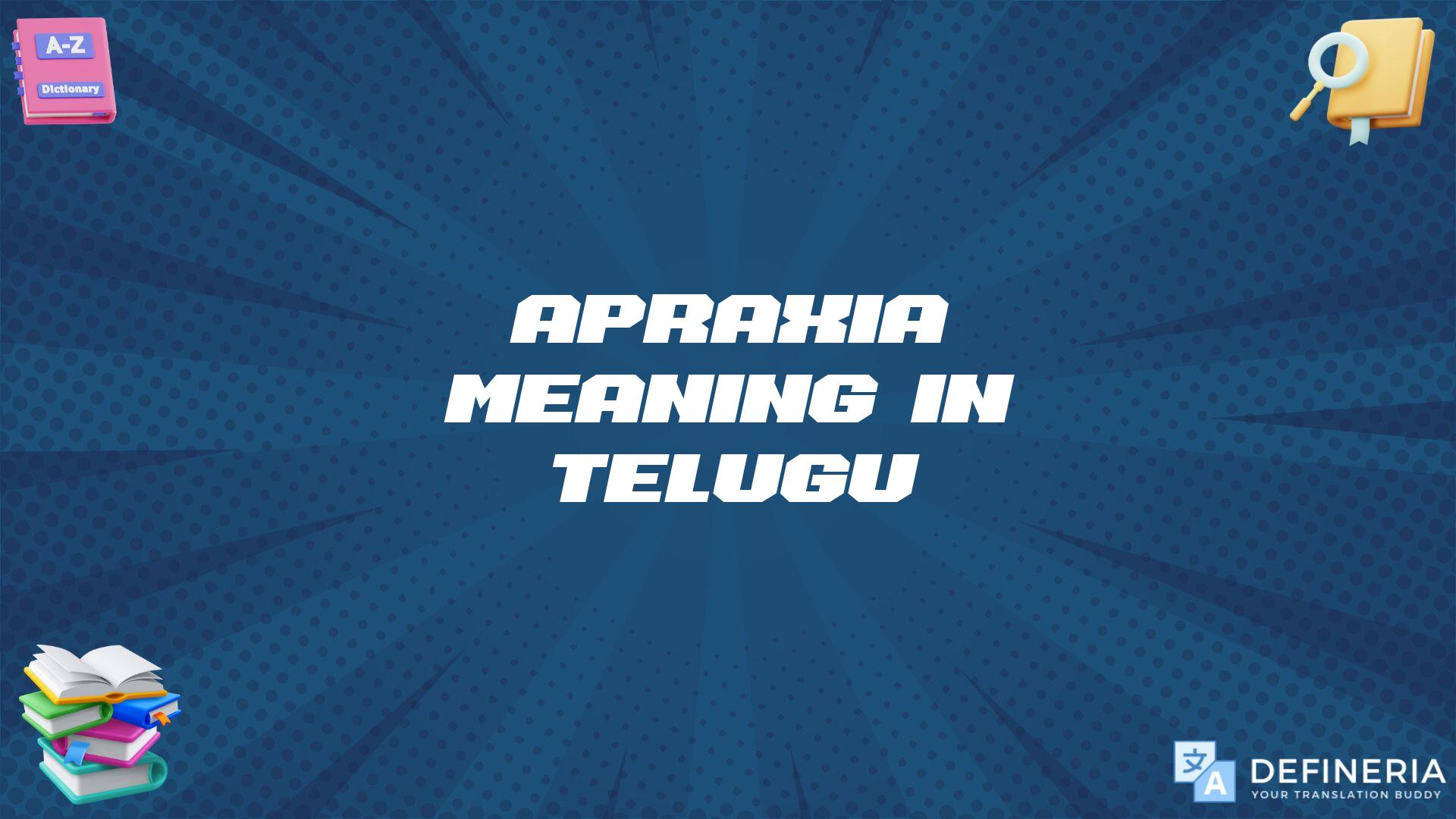 A-Z
Dictionary

APRAXIA MEANING IN TELUGU

文
A
DEFINERIA
YOUR TRANSLATION BUDDY